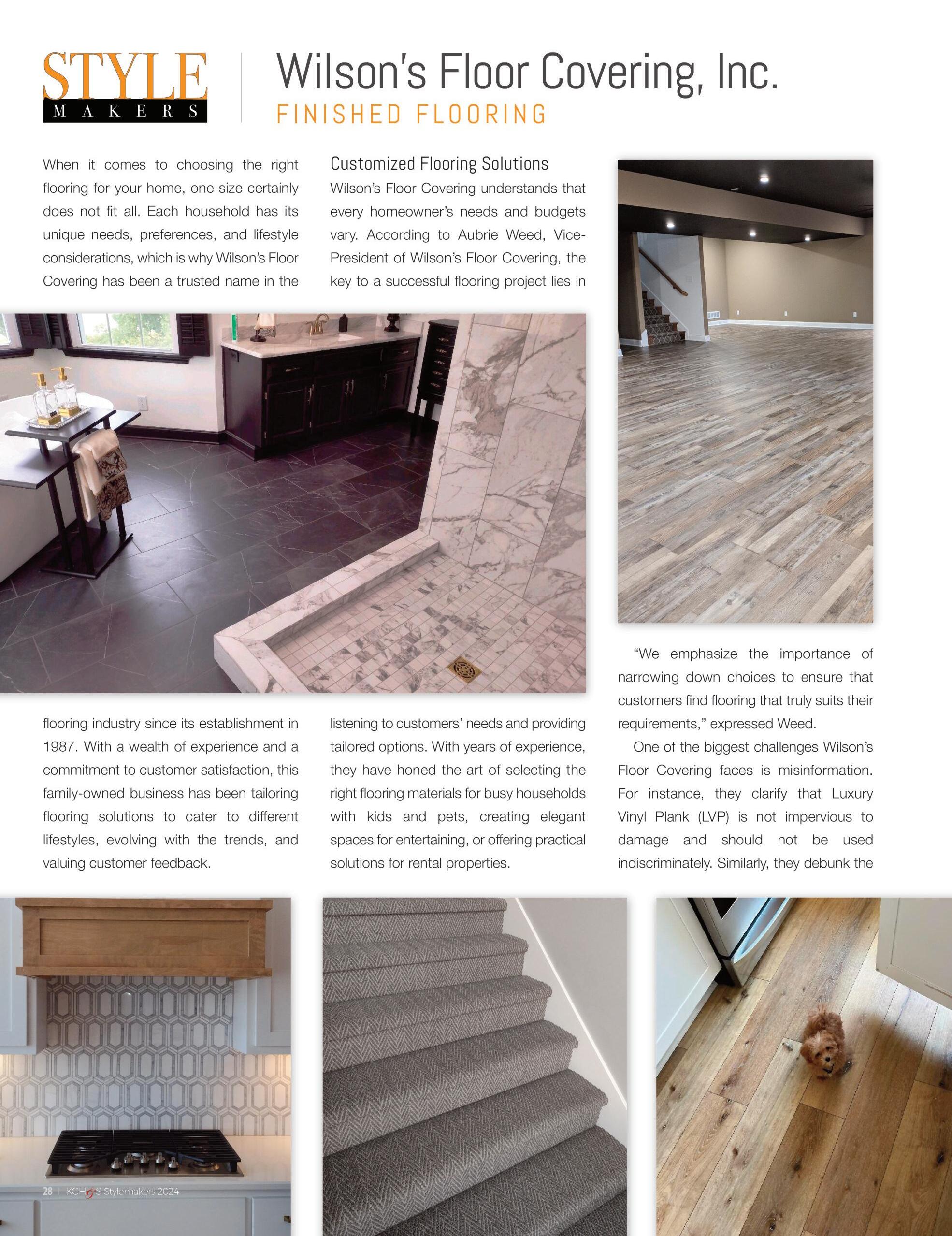 STYLE MAKERS

Wilson's Floor Covering, Inc.
FINISHED FLOORING

When it comes to choosing the right flooring for your home, one size certainly does not fit all. Each household has its unique needs, preferences, and lifestyle considerations, which is why Wilson's Floor Covering has been a trusted name in the flooring industry since its establishment in 1987. With a wealth of experience and a commitment to customer satisfaction, this family-owned business has been tailoring flooring solutions to cater to different lifestyles, evolving with the trends, and valuing customer feedback.

Customized Flooring Solutions
Wilson's Floor Covering understands that every homeowner's needs and budgets vary. According to Aubrie Weed, Vice-President of Wilson's Floor Covering, the key to a successful flooring project lies in listening to customers' needs and providing tailored options. With years of experience, they have honed the art of selecting the right flooring materials for busy households with kids and pets, creating elegant spaces for entertaining, or offering practical solutions for rental properties.

"We emphasize the importance of narrowing down choices to ensure that customers find flooring that truly suits their requirements," expressed Weed.

One of the biggest challenges Wilson's Floor Covering faces is misinformation. For instance, they clarify that Luxury Vinyl Plank (LVP) is not impervious to damage and should not be used indiscriminately. Similarly, they debunk the

28 | KCH&S Stylemakers 2024